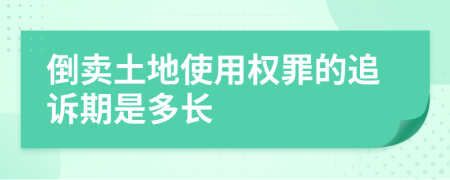 倒卖土地使用权罪的追诉期是多长